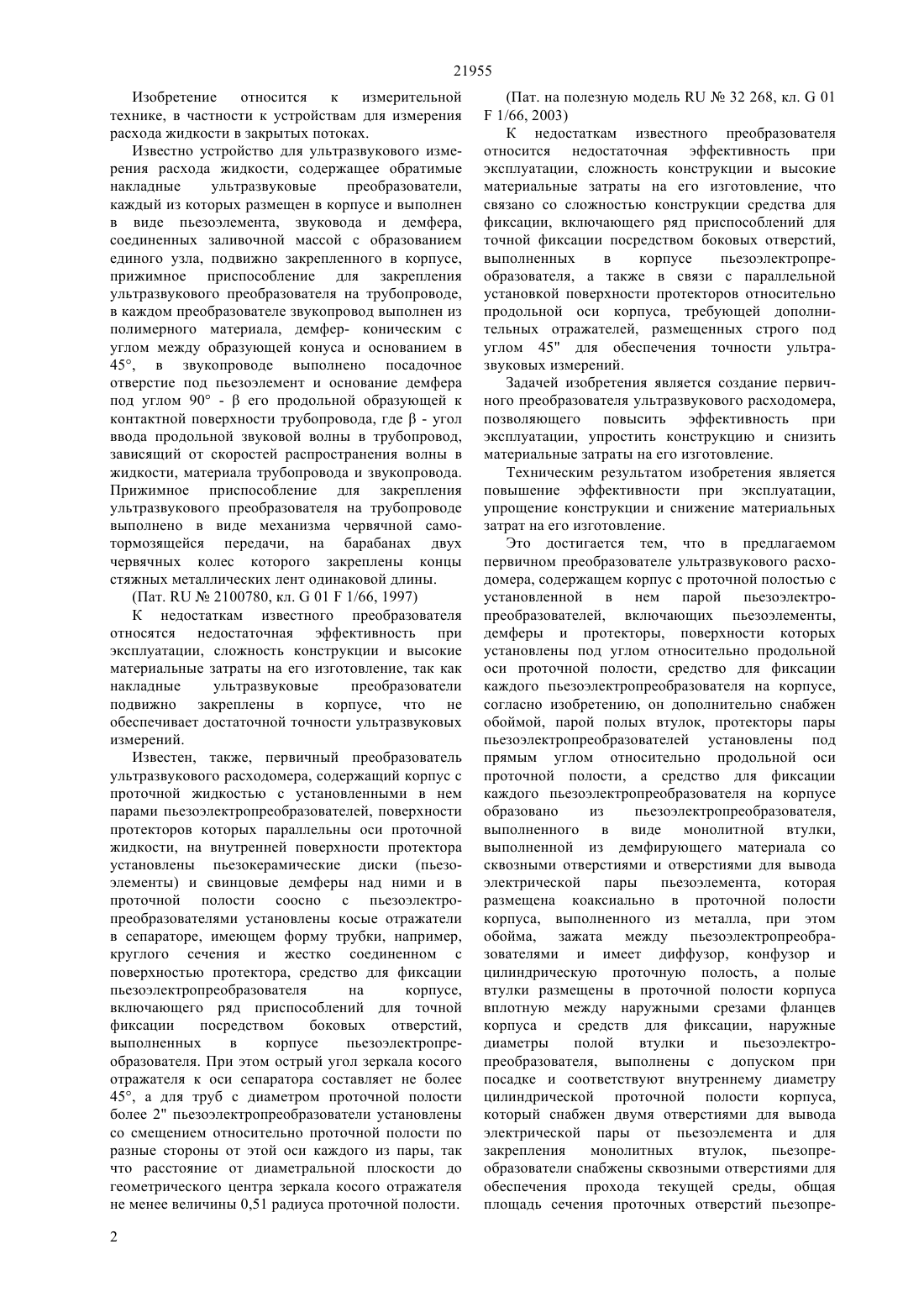 21955

Изобретение относится к измерительной технике, в частности к устройствам для измерения расхода жидкости в закрытых потоках.

Известно устройство для ультразвукового измерения расхода жидкости, содержащее обратимые накладные ультразвуковые преобразователи, каждый из которых размещен в корпусе и выполнен в виде пьезоэлемента, звуковода и демфера, соединенных заливочной массой с образованием единого узла, подвижно закрепленного в корпусе, прижимное приспособление для закрепления ультразвукового преобразователя на трубопроводе, в каждом преобразователе звукопровод выполнен из полимерного материала, демфер- коническим с углом между образующей конуса и основанием в 45°, в звукопроводе выполнено посадочное отверстие под пьезоэлемент и основание демфера под углом 90° - β его продольной образующей к контактной поверхности трубопровода, где β - угол ввода продольной звуковой волны в трубопровод, зависящий от скоростей распространения волны в жидкости, материала трубопровода и звукопровода. Прижимное приспособление для закрепления ультразвукового преобразователя на трубопроводе выполнено в виде механизма червячной самотормозящейся передачи, на барабанах двух червячных колес которого закреплены концы стяжных металлических лент одинаковой длины.

(Пат. RU № 2100780, кл. G 01 F 1/66, 1997)

К недостаткам известного преобразователя относятся недостаточная эффективность при эксплуатации, сложность конструкции и высокие материальные затраты на его изготовление, так как накладные ультразвуковые преобразователи подвижно закреплены в корпусе, что не обеспечивает достаточной точности ультразвуковых измерений.

Известен, также, первичный преобразователь ультразвукового расходомера, содержащий корпус с проточной жидкостью с установленными в нем парами пьезоэлектропреобразователей, поверхности протекторов которых параллельны оси проточной жидкости, на внутренней поверхности протектора установлены пьезокерамические диски (пьезоэлементы) и свинцовые демферы над ними и в проточной полости соосно с пьезоэлектропреобразователями установлены косые отражатели в сепараторе, имеющем форму трубки, например, круглого сечения и жестко соединенном с поверхностью протектора, средство для фиксации пьезоэлектропреобразователя на корпусе, включающего ряд приспособлений для точной фиксации посредством боковых отверстий, выполненных в корпусе пьезоэлектропреобразователя. При этом острый угол зеркала косого отражателя к оси сепаратора составляет не более 45°, а для труб с диаметром проточной полости более 2" пьезоэлектропреобразователи установлены со смещением относительно проточной полости по разные стороны от этой оси каждого из пары, так что расстояние от диаметральной плоскости до геометрического центра зеркала косого отражателя не менее величины 0,51 радиуса проточной полости.

(Пат. на полезную модель RU № 32 268, кл. G 01 F 1/66, 2003)

К недостаткам известного преобразователя относится недостаточная эффективность при эксплуатации, сложность конструкции и высокие материальные затраты на его изготовление, что связано со сложностью конструкции средства для фиксации, включающего ряд приспособлений для точной фиксации посредством боковых отверстий, выполненных в корпусе пьезоэлектропреобразователя, а также в связи с параллельной установкой поверхности протекторов относительно продольной оси корпуса, требующей дополнительных отражателей, размещенных строго под углом 45" для обеспечения точности ультразвуковых измерений.

Задачей изобретения является создание первичного преобразователя ультразвукового расходомера, позволяющего повысить эффективность при эксплуатации, упростить конструкцию и снизить материальные затраты на его изготовление.

Техническим результатом изобретения является повышение эффективности при эксплуатации, упрощение конструкции и снижение материальных затрат на его изготовление.

Это достигается тем, что в предлагаемом первичном преобразователе ультразвукового расходомера, содержащем корпус с проточной полостью с установленной в нем парой пьезоэлектропреобразователей, включающих пьезоэлементы, демферы и протекторы, поверхности которых установлены под углом относительно продольной оси проточной полости, средство для фиксации каждого пьезоэлектропреобразователя на корпусе, согласно изобретению, он дополнительно снабжен обоймой, парой полых втулок, протекторы пары пьезоэлектропреобразователей установлены под прямым углом относительно продольной оси проточной полости, а средство для фиксации каждого пьезоэлектропреобразователя на корпусе образовано из пьезоэлектропреобразователя, выполненного в виде монолитной втулки, выполненной из демфирующего материала со сквозными отверстиями и отверстиями для вывода электрической пары пьезоэлемента, которая размещена коаксиально в проточной полости корпуса, выполненного из металла, при этом обойма, зажата между пьезоэлектропреобразователями и имеет диффузор, конфузор и цилиндрическую проточную полость, а полые втулки размещены в проточной полости корпуса вплотную между наружными срезами фланцев корпуса и средств для фиксации, наружные диаметры полой втулки и пьезоэлектропреобразователя, выполнены с допуском при посадке и соответствуют внутреннему диаметру цилиндрической проточной полости корпуса, который снабжен двумя отверстиями для вывода электрической пары от пьезоэлемента и для закрепления монолитных втулок, пьезопреобразователи снабжены сквозными отверстиями для обеспечения прохода текущей среды, общая площадь сечения проточных отверстий пьезопре-

2